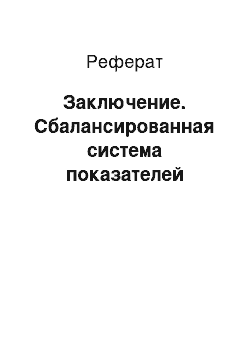 Реферат

Заключение. Сбалансированная система показателей